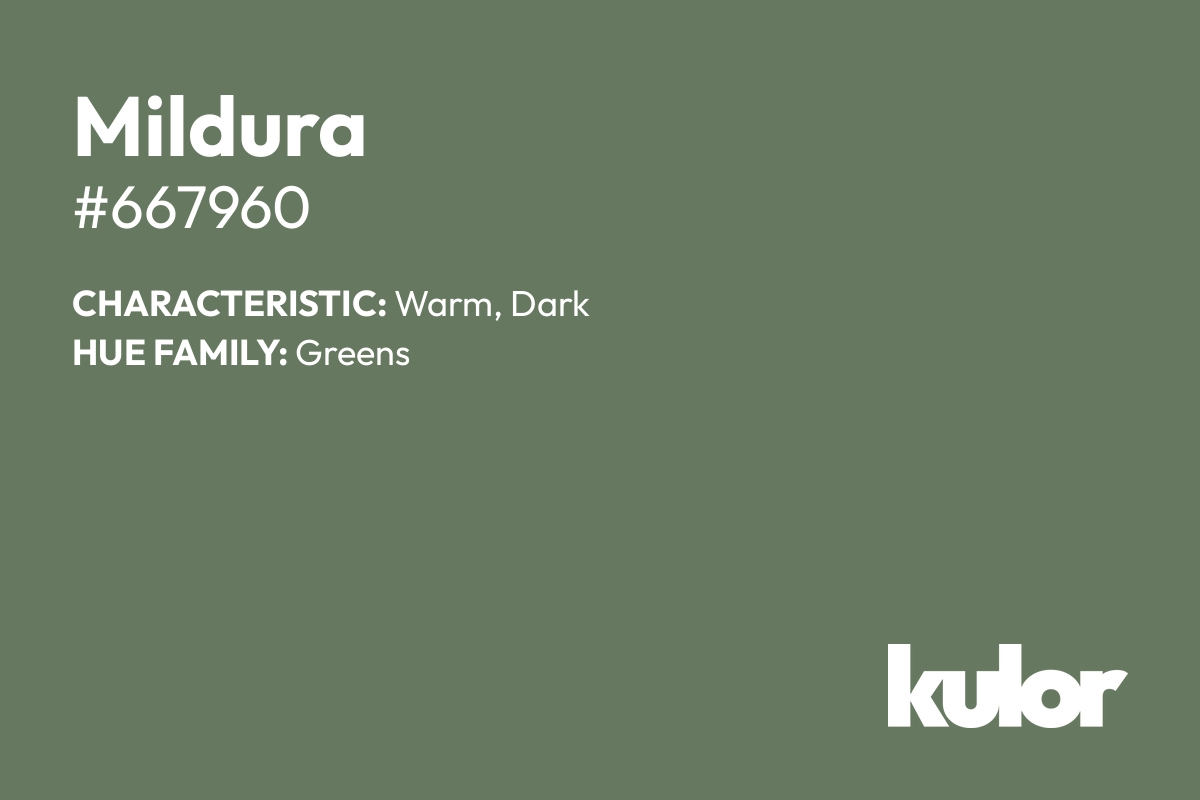 Mildura
#667960

CHARACTERISTIC: Warm, Dark
HUE FAMILY: Greens

kulor